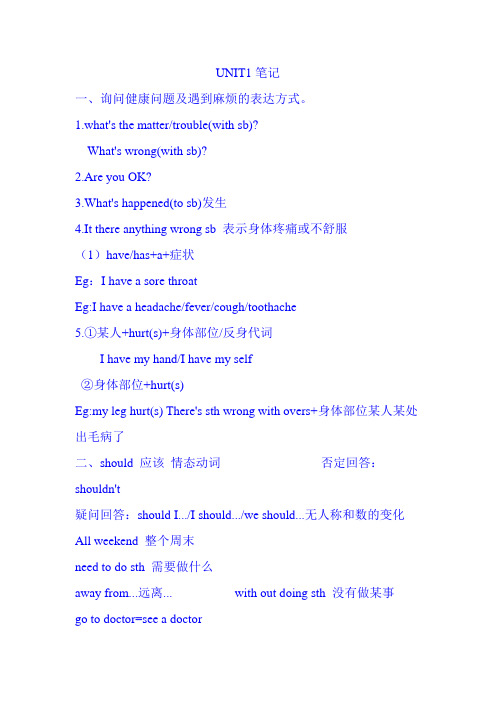 UNIT1 笔记

一、询问健康问题及遇到麻烦的表达方式。

1.what's the matter/trouble(with sb)?

What's wrong(with sb)?

2.Are you OK?

3.What's happened(to sb)发生

4.It there anything wrong sb 表示身体疼痛或不舒服

（1）have/has+a+症状

Eg：I have a sore throat

Eg:I have a headache/fever/cough/toothache

5.①某人+hurt(s)+身体部位/反身代词

I have my hand/I have my self

②身体部位+hurt(s)

Eg:my leg hurt(s) There's sth wrong with overs+身体部位某人某处出毛病了

二、should 应该 情态动词 否定回答：shouldn't

疑问回答：should I.../I should.../we should...无人称和数的变化

All weekend 整个周末

need to do sth 需要做什么

away from...远离... with out doing sth 没有做某事

go to doctor=see a doctor